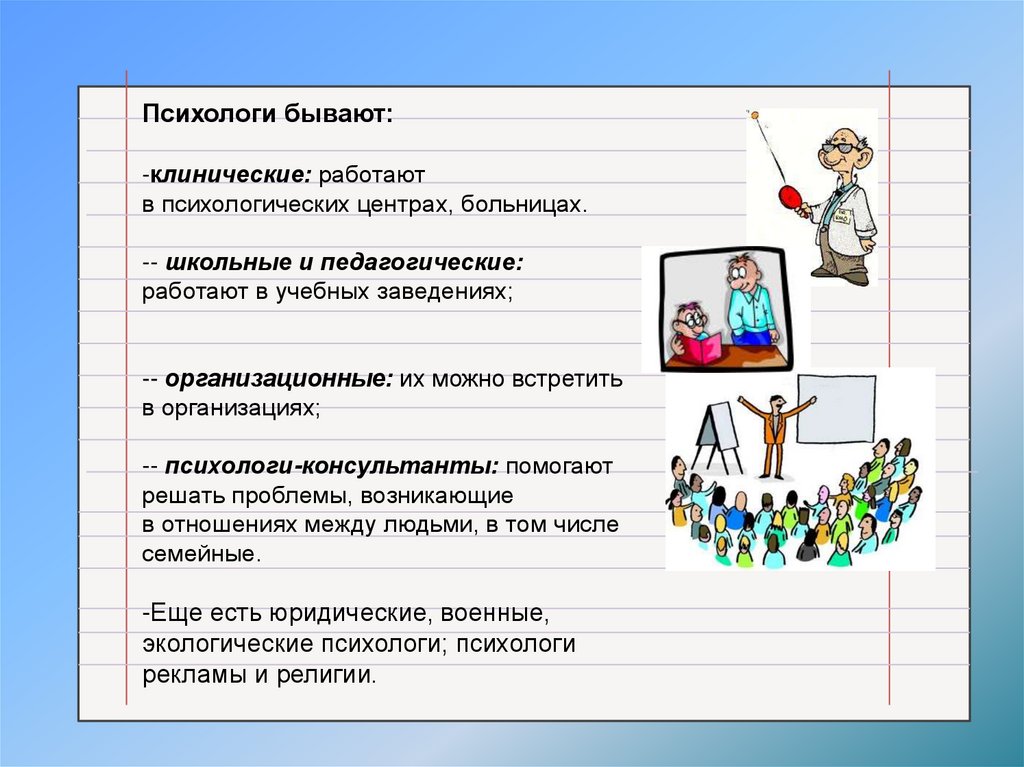 Психологи бывают:

-клинические: работают в психологических центрах, больницах.

-- школьные и педагогические: работают в учебных заведениях;

-- организационные: их можно встретить в организациях;

-- психологи-консультанты: помогают решать проблемы, возникающие в отношениях между людьми, в том числе семейные.

-Еще есть юридические, военные, экологические психологи; психологи рекламы и религии.